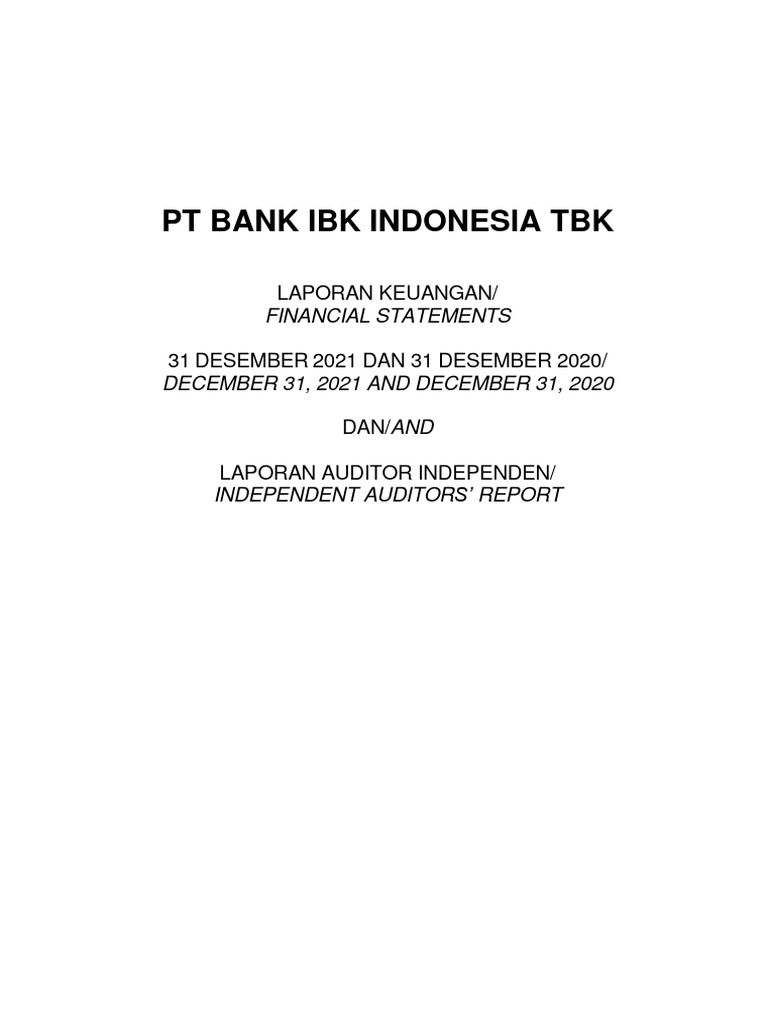 PT BANK IBK INDONESIA TBK

LAPORAN KEUANGAN/
FINANCIAL STATEMENTS

31 DESEMBER 2021 DAN 31 DESEMBER 2020/
DECEMBER 31, 2021 AND DECEMBER 31, 2020

DAN/AND

LAPORAN AUDITOR INDEPENDEN/
INDEPENDENT AUDITORS' REPORT